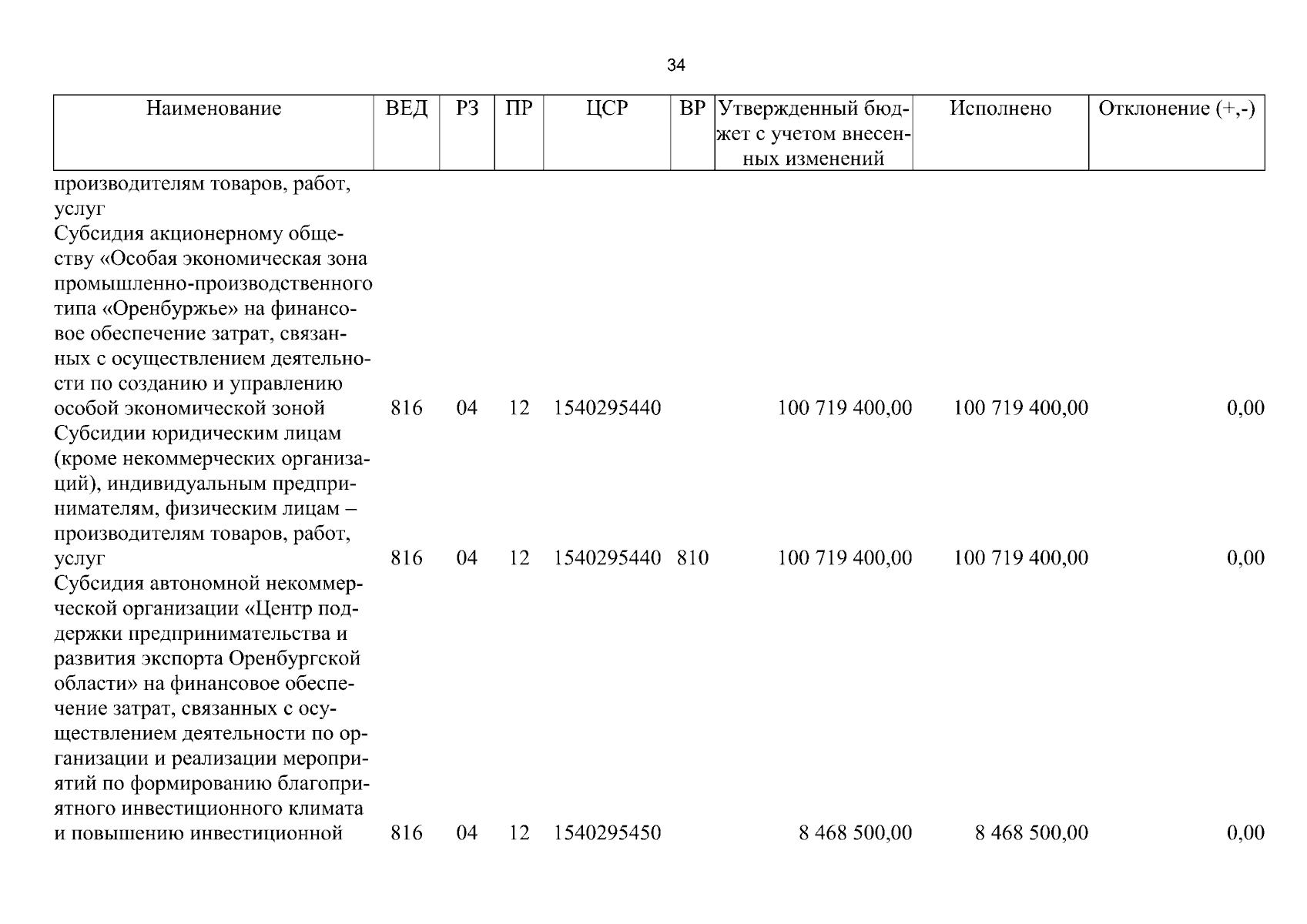 34

| Наименование | ВЕД | РЗ | ПР | ЦСР | ВР | Утвержденный бюджет с учетом внесенных изменений | Исполнено | Отклонение (+,-) |
|---|---|---|---|---|---|---|---|---|
| производителям товаров, работ, услуг | | | | | | | | |
| Субсидия акционерному обществу «Особая экономическая зона промышленно-производственного типа «Оренбуржье» на финансовое обеспечение затрат, связанных с осуществлением деятельности по созданию и управлению особой экономической зоной | 816 | 04 | 12 | 1540295440 | | 100 719 400,00 | 100 719 400,00 | 0,00 |
| Субсидии юридическим лицам (кроме некоммерческих организаций), индивидуальным предпринимателям, физическим лицам – производителям товаров, работ, услуг | 816 | 04 | 12 | 1540295440 | 810 | 100 719 400,00 | 100 719 400,00 | 0,00 |
| Субсидия автономной некоммерческой организации «Центр поддержки предпринимательства и развития экспорта Оренбургской области» на финансовое обеспечение затрат, связанных с осуществлением деятельности по организации и реализации мероприятий по формированию благоприятного инвестиционного климата и повышению инвестиционной | 816 | 04 | 12 | 1540295450 | | 8 468 500,00 | 8 468 500,00 | 0,00 |